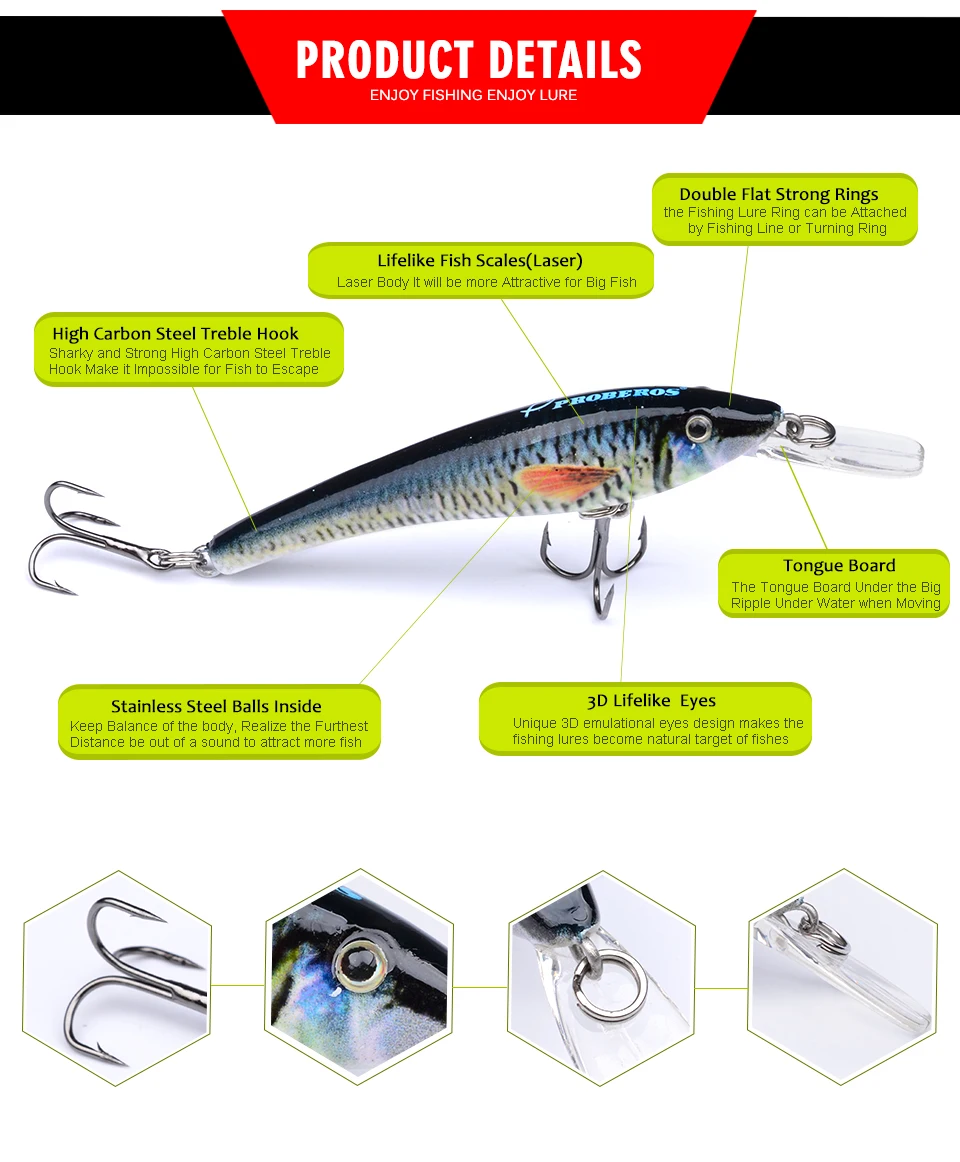 PRODUCT DETAILS
ENJOY FISHING ENJOY LURE

Double Flat Strong Rings
the Fishing Lure Ring can be Attached by Fishing Line or Turning Ring

Lifelike Fish Scales(Laser)
Laser Body It will be more Attractive for Big Fish

High Carbon Steel Treble Hook
Sharky and Strong High Carbon Steel Treble Hook Make it Impossible for Fish to Escape

PROBEROS

Tongue Board
The Tongue Board Under the Big Ripple Under Water when Moving

Stainless Steel Balls Inside
Keep Balance of the body, Realize the Furthest Distance be out of a sound to attract more fish

3D Lifelike Eyes
Unique 3D emulational eyes design makes the fishing lures become natural target of fishes